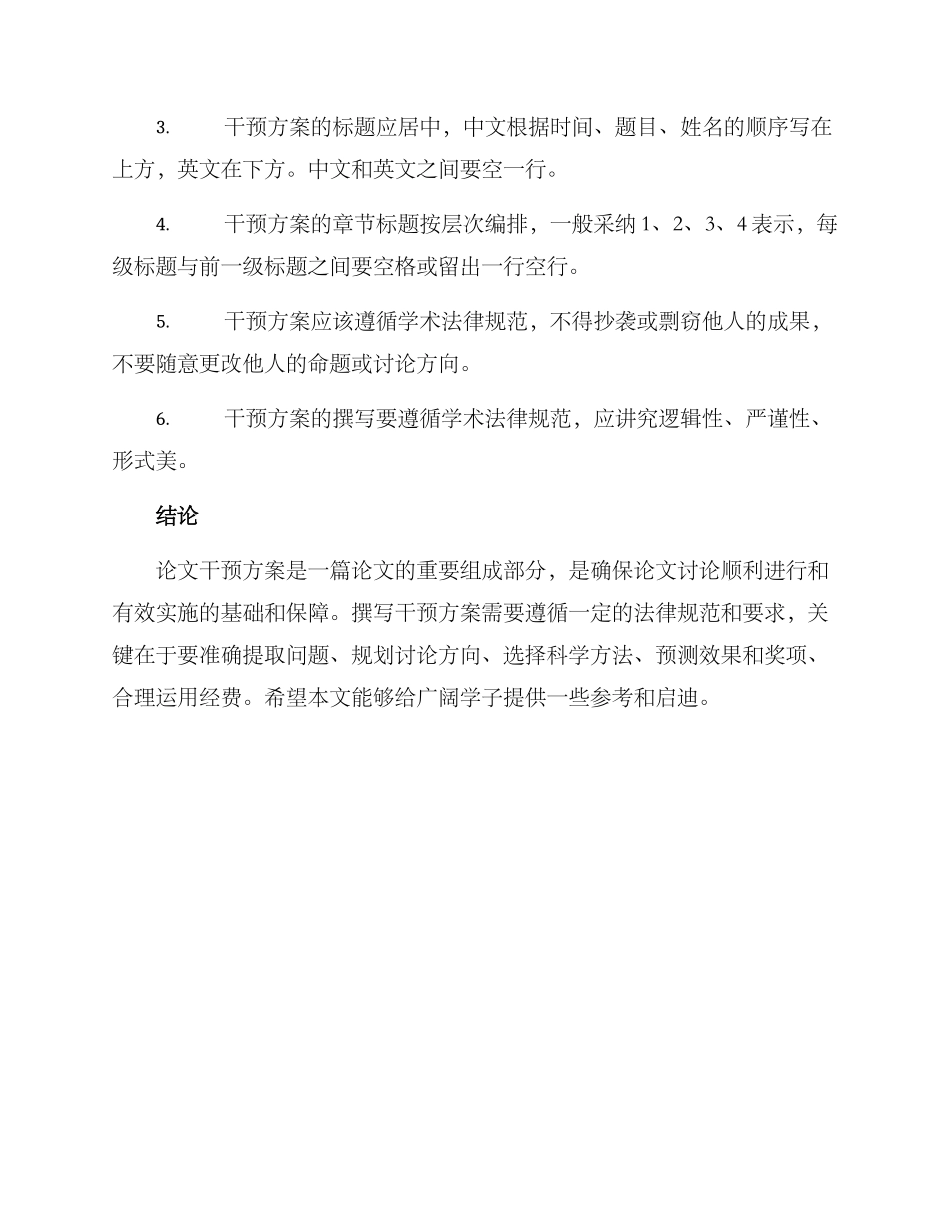 3. 干预方案的标题应居中，中文根据时间、题目、姓名的顺序写在上方，英文在下方。中文和英文之间要空一行。

4. 干预方案的章节标题按层次编排，一般采纳 1、2、3、4 表示，每级标题与前一级标题之间要空格或留出一行空行。

5. 干预方案应该遵循学术法律规范，不得抄袭或剽窃他人的成果，不要随意更改他人的命题或讨论方向。

6. 干预方案的撰写要遵循学术法律规范，应讲究逻辑性、严谨性、形式美。

结论

论文干预方案是一篇论文的重要组成部分，是确保论文讨论顺利进行和有效实施的基础和保障。撰写干预方案需要遵循一定的法律规范和要求，关键在于要准确提取问题、规划讨论方向、选择科学方法、预测效果和奖项、合理运用经费。希望本文能够给广阔学子提供一些参考和启迪。